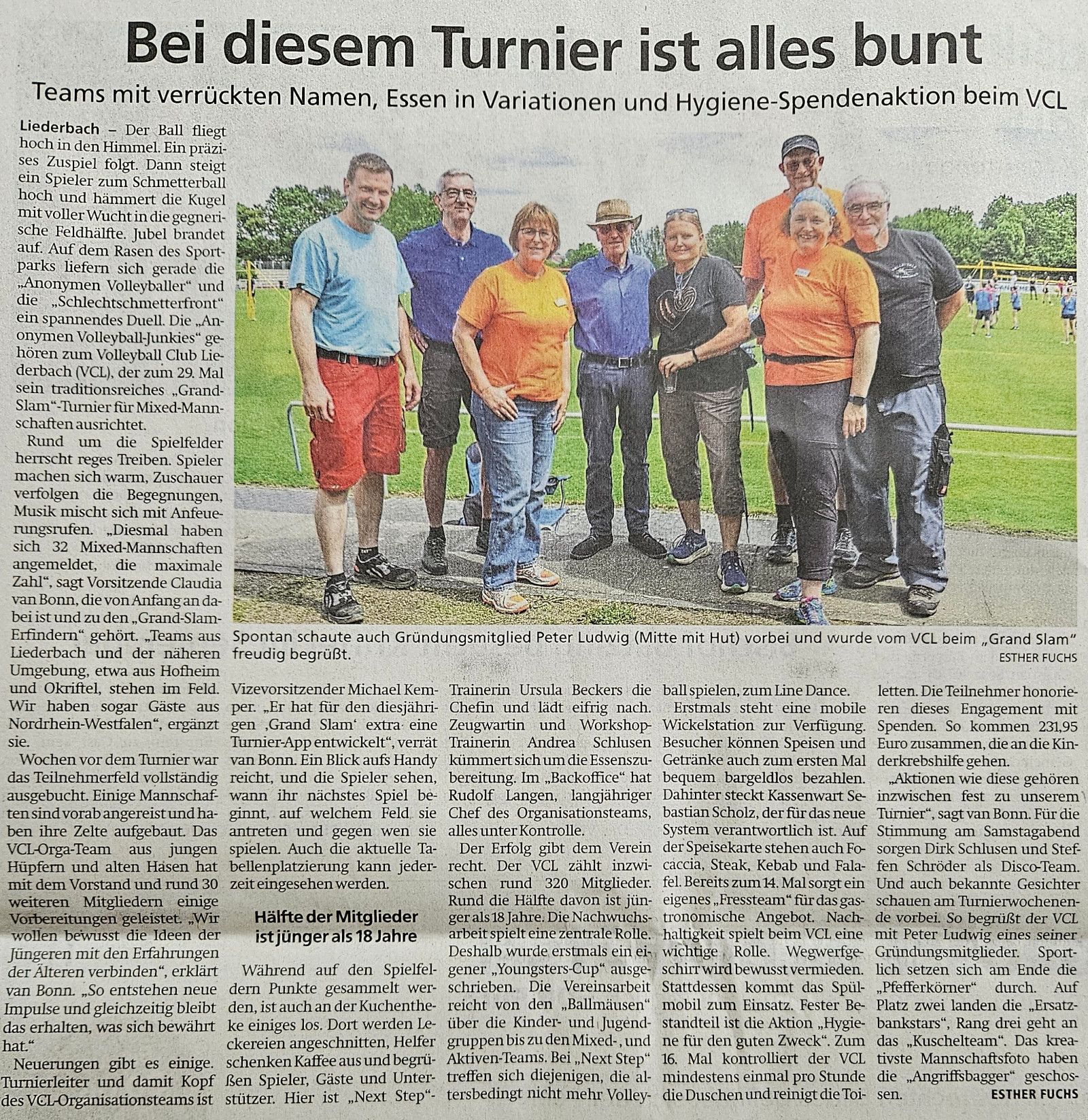 Bei diesem Turnier ist alles bunt

Teams mit verrückten Namen, Essen in Variationen und Hygiene-Spendenaktion beim VCL

Liederbach – Der Ball fliegt hoch in den Himmel. Ein präzises Zuspiel folgt. Dann steigt ein Spieler zum Schmetterball hoch und hämmert die Kugel mit voller Wucht in die gegnerische Feldhälfte. Jubel brandet auf. Auf dem Rasen des Sportparks liefern sich gerade die „Anonymen Volleyballer“ und die „Schlechtschmetterfront“ ein spannendes Duell. Die „Anonymen Volleyball-Junkies“ gehören zum Volleyball Club Liederbach (VCL), der zum 29. Mal sein traditionsreiches „Grand-Slam“-Turnier für Mixed-Mannschaften ausrichtet.

Rund um die Spielfelder herrscht reges Treiben. Spieler machen sich warm, Zuschauer verfolgen die Begegnungen, Musik mischt sich mit Anfeuerungsrufen. „Diesmal haben sich 32 Mixed-Mannschaften angemeldet, die maximale Zahl“, sagt Vorsitzende Claudia van Bonn, die von Anfang an dabei ist und zu den „Grand-Slam-Erfindern“ gehört. „Teams aus Liederbach und der näheren Umgebung, etwa aus Hofheim und Okriftel, stehen im Feld. Wir haben sogar Gäste aus Nordrhein-Westfalen“, ergänzt sie.

Wochen vor dem Turnier war das Teilnehmerfeld vollständig ausgebucht. Einige Mannschaften sind vorab angereist und haben ihre Zelte aufgebaut. Das VCL-Orga-Team aus jungen Hüpfern und alten Hasen hat mit dem Vorstand und rund 30 weiteren Mitgliedern einige Vorbereitungen geleistet. „Wir wollen bewusst die Ideen der Jüngeren mit den Erfahrungen der Älteren verbinden“, erklärt van Bonn. „So entstehen neue Impulse und gleichzeitig bleibt das erhalten, was sich bewährt hat.“

Neuerungen gibt es einige. Turnierleiter und damit Kopf des VCL-Organisationsteams ist

Spontan schaute auch Gründungsmitglied Peter Ludwig (Mitte mit Hut) vorbei und wurde vom VCL beim „Grand Slam“ freudig begrüßt. ESTHER FUCHS

Vizevorsitzender Michael Kemper. „Er hat für den diesjährigen ‚Grand Slam‘ extra eine Turnier-App entwickelt“, verrät van Bonn. Ein Blick aufs Handy reicht, und die Spieler sehen, wann ihr nächstes Spiel beginnt, auf welchem Feld sie antreten und gegen wen sie spielen. Auch die aktuelle Tabellenplatzierung kann jederzeit eingesehen werden.

Hälfte der Mitglieder ist jünger als 18 Jahre

Während auf den Spielfeldern Punkte gesammelt werden, ist auch an der Kuchentheke einiges los. Dort werden Leckereien angeschnitten, Helfer schenken Kaffee aus und begrüßen Spieler, Gäste und Unterstützer. Hier ist „Next Step“-Trainerin Ursula Beckers die Chefin und lädt eifrig nach. Zeugwartin und Workshop-Trainerin Andrea Schlusen kümmert sich um die Essenszubereitung. Im „Backoffice“ hat Rudolf Langen, langjähriger Chef des Organisationsteams, alles unter Kontrolle.

Der Erfolg gibt dem Verein recht. Der VCL zählt inzwischen rund 320 Mitglieder. Rund die Hälfte davon ist jünger als 18 Jahre. Die Nachwuchsarbeit spielt eine zentrale Rolle. Deshalb wurde erstmals ein eigener „Youngsters-Cup“ ausgeschrieben. Die Vereinsarbeit reicht von den „Ballmäusen“ über die Kinder- und Jugendgruppen bis zu den Mixed-, und Aktiven-Teams. Bei „Next Step“ treffen sich diejenigen, die altersbedingt nicht mehr Volleyball spielen, zum Line Dance.

Erstmals steht eine mobile Wickelstation zur Verfügung. Besucher können Speisen und Getränke auch zum ersten Mal bequem bargeldlos bezahlen. Dahinter steckt Kassenwart Sebastian Scholz, der für das neue System verantwortlich ist. Auf der Speisekarte stehen auch Focaccia, Steak, Kebab und Falafel. Bereits zum 14. Mal sorgt ein eigenes „Fressteam“ für das gastronomische Angebot. Nachhaltigkeit spielt beim VCL eine wichtige Rolle. Wegwerfgeschirr wird bewusst vermieden. Stattdessen kommt das Spülmobil zum Einsatz. Fester Bestandteil ist die Aktion „Hygiene für den guten Zweck“. Zum 16. Mal kontrolliert der VCL mindestens einmal pro Stunde die Duschen und reinigt die Toiletten. Die Teilnehmer honorieren dieses Engagement mit Spenden. So kommen 231,95 Euro zusammen, die an die Kinderkrebshilfe gehen.

„Aktionen wie diese gehören inzwischen fest zu unserem Turnier“, sagt van Bonn. Für die Stimmung am Samstagabend sorgen Dirk Schlusen und Steffen Schröder als Disco-Team. Und auch bekannte Gesichter schauen am Turnierwochenende vorbei. So begrüßt der VCL mit Peter Ludwig eines seiner Gründungsmitglieder. Sportlich setzen sich am Ende die „Pfefferkörner“ durch. Auf Platz zwei landen die „Ersatzbankstars“, Rang drei geht an das „Kuschelteam“. Das kreativste Mannschaftsfoto haben die „Angriffsbagger“ geschossen. ESTHER FUCHS